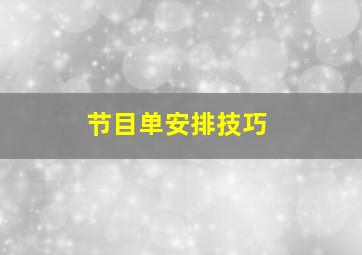 节目单安排技巧